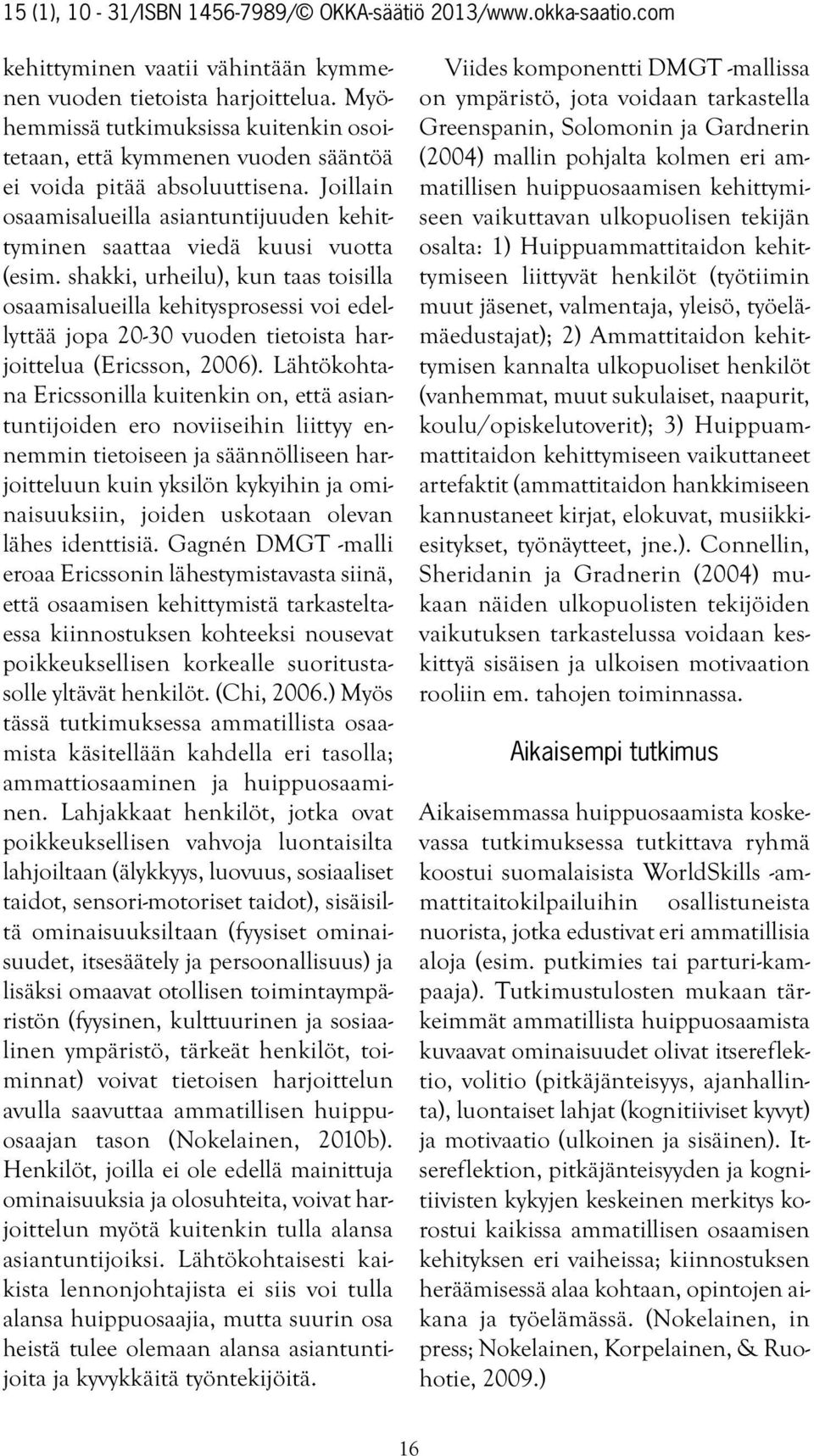 15 (1), 10 - 31/ISBN 1456-7989/© OKKA-säätiö 2013/www.okka-saatio.com

kehittyminen vaatii vähintään kymmenen vuoden tietoista harjoittelua. Myöhemmissä tutkimuksissa kuitenkin osoitetaan, että kymmenen vuoden sääntöä ei voida pitää absoluuttisena. Joillain osaamisalueilla asiantuntijuuden kehittyminen saattaa viedä kuusi vuotta (esim. shakki, urheilu), kun taas toisilla osaamisalueilla kehitysprosessi voi edellyttää jopa 20-30 vuoden tietoista harjoittelua (Ericsson, 2006). Lähtökohtana Ericssonilla kuitenkin on, että asiantuntijoiden ero noviiseihin liittyy ennemmin tietoiseen ja säännölliseen harjoitteluun kuin yksilön kykyihin ja ominaisuuksiin, joiden uskotaan olevan lähes identtisiä. Gagnén DMGT -malli eroaa Ericssonin lähestymistavasta siinä, että osaamisen kehittymistä tarkasteltaessa kiinnostuksen kohteeksi nousevat poikkeuksellisen korkealle suoritustasolle yltävät henkilöt. (Chi, 2006.) Myös tässä tutkimuksessa ammatillista osaamista käsitellään kahdella eri tasolla; ammattiosaaminen ja huippuosaaminen. Lahjakkaat henkilöt, jotka ovat poikkeuksellisen vahvoja luontaisilta lahjoiltaan (älykkyys, luovuus, sosiaaliset taidot, sensori-motoriset taidot), sisäisiltä ominaisuuksiltaan (fyysiset ominaisuudet, itsesäätely ja persoonallisuus) ja lisäksi omaavat otollisen toimintaympäristön (fyysinen, kulttuurinen ja sosiaalinen ympäristö, tärkeät henkilöt, toiminnat) voivat tietoisen harjoittelun avulla saavuttaa ammatillisen huippuosaajan tason (Nokelainen, 2010b). Henkilöt, joilla ei ole edellä mainittuja ominaisuuksia ja olosuhteita, voivat harjoittelun myötä kuitenkin tulla alansa asiantuntijoiksi. Lähtökohtaisesti kaikista lennonjohtajista ei siis voi tulla alansa huippuosaajia, mutta suurin osa heistä tulee olemaan alansa asiantuntijoita ja kyvykkäitä työntekijöitä.

Viides komponentti DMGT -mallissa on ympäristö, jota voidaan tarkastella Greenspanin, Solomonin ja Gardnerin (2004) mallin pohjalta kolmen eri ammatillisen huippuosaamisen kehittymiseen vaikuttavan ulkopuolisen tekijän osalta: 1) Huippuammattitaidon kehittymiseen liittyvät henkilöt (työtiimin muut jäsenet, valmentaja, yleisö, työelämäedustajat); 2) Ammattitaidon kehittymisen kannalta ulkopuoliset henkilöt (vanhemmat, muut sukulaiset, naapurit, koulu/opiskelutoverit); 3) Huippuammattitaidon kehittymiseen vaikuttaneet artefaktit (ammattitaidon hankkimiseen kannustaneet kirjat, elokuvat, musiikkiesitykset, työnäytteet, jne.). Connellin, Sheridanin ja Gradnerin (2004) mukaan näiden ulkopuolisten tekijöiden vaikutuksen tarkastelussa voidaan keskittyä sisäisen ja ulkoisen motivaation rooliin em. tahojen toiminnassa.

Aikaisempi tutkimus

Aikaisemmassa huippuosaamista koskevassa tutkimuksessa tutkittava ryhmä koostui suomalaisista WorldSkills -ammattitaitokilpailuihin osallistuneista nuorista, jotka edustivat eri ammatillisia aloja (esim. putkimies tai parturi-kampaaja). Tutkimustulosten mukaan tärkeimmät ammatillista huippuosaamista kuvaavat ominaisuudet olivat itsereflektio, volitio (pitkäjänteisyys, ajanhallinta), luontaiset lahjat (kognitiiviset kyvyt) ja motivaatio (ulkoinen ja sisäinen). Itsereflektion, pitkäjänteisyyden ja kognitiivisten kykyjen keskeinen merkitys korostui kaikissa ammatillisen osaamisen kehityksen eri vaiheissa; kiinnostuksen heräämisessä alaa kohtaan, opintojen aikana ja työelämässä. (Nokelainen, in press; Nokelainen, Korpelainen, & Ruohotie, 2009.)

16